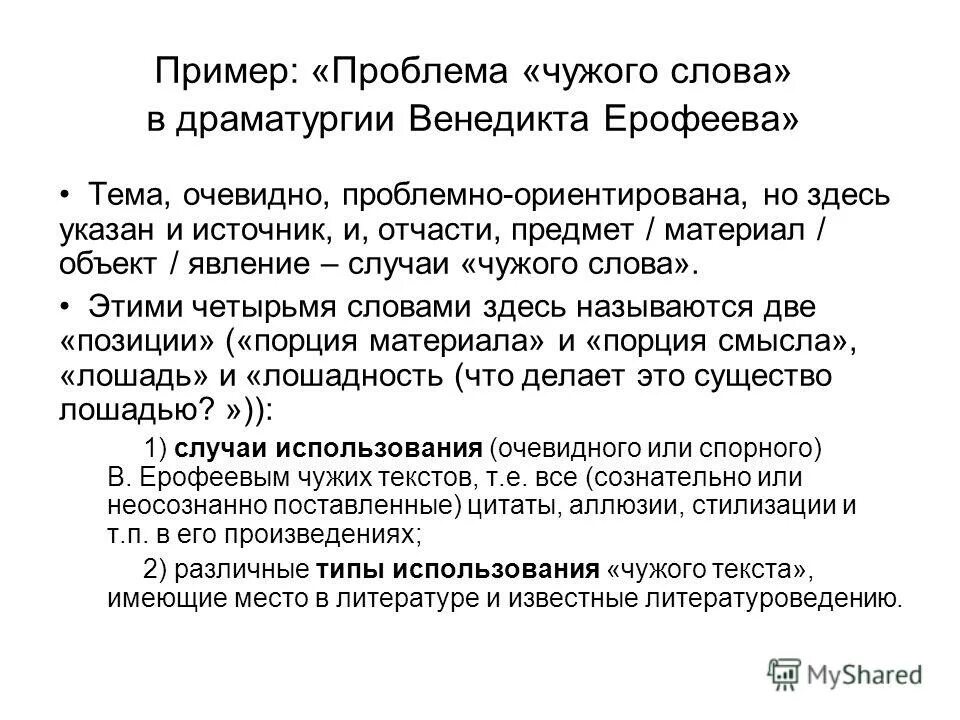 Пример: «Проблема «чужого слова» в драматургии Венедикта Ерофеева»

• Тема, очевидно, проблемно-ориентирована, но здесь указан и источник, и, отчасти, предмет / материал / объект / явление – случаи «чужого слова».

• Этими четырьмя словами здесь называются две «позиции» («порция материала» и «порция смысла», «лошадь» и «лошадность (что делает это существо лошадью? »)):

1) случаи использования (очевидного или спорного) В. Ерофеевым чужих текстов, т.е. все (сознательно или неосознанно поставленные) цитаты, аллюзии, стилизации и т.п. в его произведениях;

2) различные типы использования «чужого текста», имеющие место в литературе и известные литературоведению.

MyShared